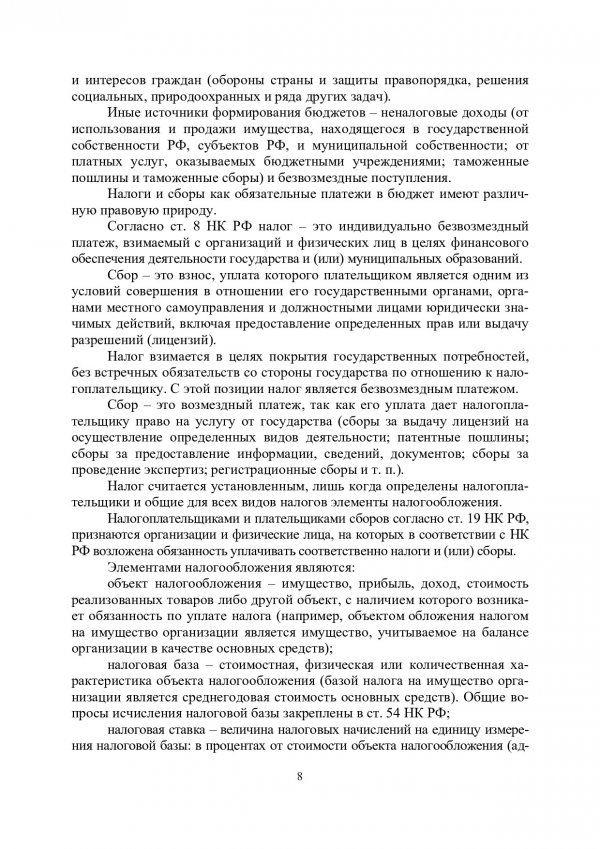 и интересов граждан (обороны страны и защиты правопорядка, решения социальных, природоохранных и ряда других задач).

Иные источники формирования бюджетов – неналоговые доходы (от использования и продажи имущества, находящегося в государственной собственности РФ, субъектов РФ, и муниципальной собственности; от платных услуг, оказываемых бюджетными учреждениями; таможенные пошлины и таможенные сборы) и безвозмездные поступления.

Налоги и сборы как обязательные платежи в бюджет имеют различную правовую природу.

Согласно ст. 8 НК РФ налог – это индивидуально безвозмездный платеж, взимаемый с организаций и физических лиц в целях финансового обеспечения деятельности государства и (или) муниципальных образований.

Сбор – это взнос, уплата которого плательщиком является одним из условий совершения в отношении его государственными органами, органами местного самоуправления и должностными лицами юридически значимых действий, включая предоставление определенных прав или выдачу разрешений (лицензий).

Налог взимается в целях покрытия государственных потребностей, без встречных обязательств со стороны государства по отношению к налогоплательщику. С этой позиции налог является безвозмездным платежом.

Сбор – это возмездный платеж, так как его уплата дает налогоплательщику право на услугу от государства (сборы за выдачу лицензий на осуществление определенных видов деятельности; патентные пошлины; сборы за предоставление информации, сведений, документов; сборы за проведение экспертиз; регистрационные сборы и т. п.).

Налог считается установленным, лишь когда определены налогоплательщики и общие для всех видов налогов элементы налогообложения.

Налогоплательщиками и плательщиками сборов согласно ст. 19 НК РФ, признаются организации и физические лица, на которых в соответствии с НК РФ возложена обязанность уплачивать соответственно налоги и (или) сборы.

Элементами налогообложения являются:

объект налогообложения – имущество, прибыль, доход, стоимость реализованных товаров либо другой объект, с наличием которого возникает обязанность по уплате налога (например, объектом обложения налогом на имущество организации является имущество, учитываемое на балансе организации в качестве основных средств);

налоговая база – стоимостная, физическая или количественная характеристика объекта налогообложения (базой налога на имущество организации является среднегодовая стоимость основных средств). Общие вопросы исчисления налоговой базы закреплены в ст. 54 НК РФ;

налоговая ставка – величина налоговых начислений на единицу измерения налоговой базы: в процентах от стоимости объекта налогообложения (ад-

8